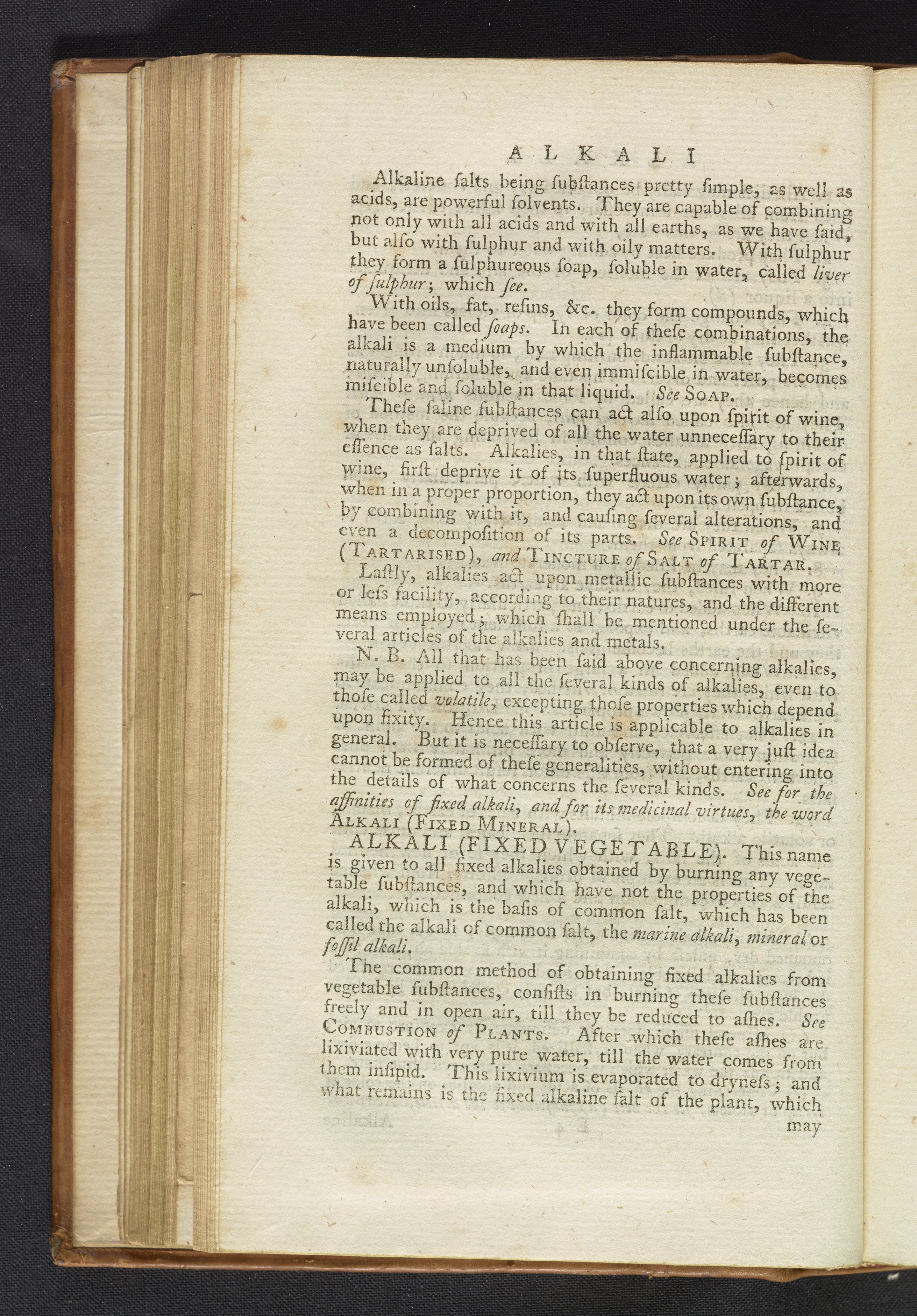 ALKALI

Alkaline ſalts being ſubſtances pretty ſimple, as well as acids, are powerful ſolvents. They are capable of combining not only with all acids and with all earths, as we have ſaid, but alſo with ſulphur and with oily matters. With ſulphur they form a ſulphureous ſoap, ſoluble in water, called liver of ſulphur; which ſee.

With oils, fat, reſins, &c. they form compounds, which have been called ſoaps. In each of theſe combinations, the alkali is a medium by which the inflammable ſubſtance, naturally unſoluble, and even immiſcible in water, becomes miſcible and ſoluble in that liquid. See Soap.

Theſe ſaline ſubſtances can act alſo upon ſpirit of wine, when they are deprived of all the water unneceſſary to their eſſence as ſalts. Alkalies, in that ſtate, applied to ſpirit of wine, firſt deprive it of its ſuperfluous water; afterwards, when in a proper proportion, they act upon its own ſubſtance, by combining with it, and cauſing ſeveral alterations, and even a decompoſition of its parts. See Spirit of Wine (Tartarised), and Tincture of Salt of Tartar.

Laſtly, alkalies act upon metallic ſubſtances with more or leſs facility, according to their natures, and the different means employed; which ſhall be mentioned under the ſeveral articles of the alkalies and metals.

N. B. All that has been ſaid above concerning alkalies, may be applied to all the ſeveral kinds of alkalies, even to thoſe called volatile, excepting thoſe properties which depend upon fixity. Hence this article is applicable to alkalies in general. But it is neceſſary to obſerve, that a very juſt idea cannot be formed of theſe generalities, without entering into the details of what concerns the ſeveral kinds. See for the affinities of fixed alkali, and for its medicinal virtues, the word Alkali (Fixed Mineral).

ALKALI (FIXED VEGETABLE). This name is given to all fixed alkalies obtained by burning any vegetable ſubſtances, and which have not the properties of the alkali, which is the baſis of common ſalt, which has been called the alkali of common ſalt, the marine alkali, mineral or foſſil alkali.

The common method of obtaining fixed alkalies from vegetable ſubſtances, conſiſts in burning theſe ſubſtances freely and in open air, till they be reduced to aſhes. See Combustion of Plants. After which theſe aſhes are lixiviated with very pure water, till the water comes from them inſipid. This lixivium is evaporated to dryneſs; and what remains is the fixed alkaline ſalt of the plant, which

may